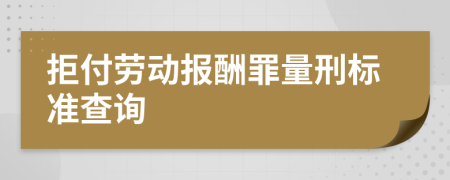 拒付劳动报酬罪量刑标准查询